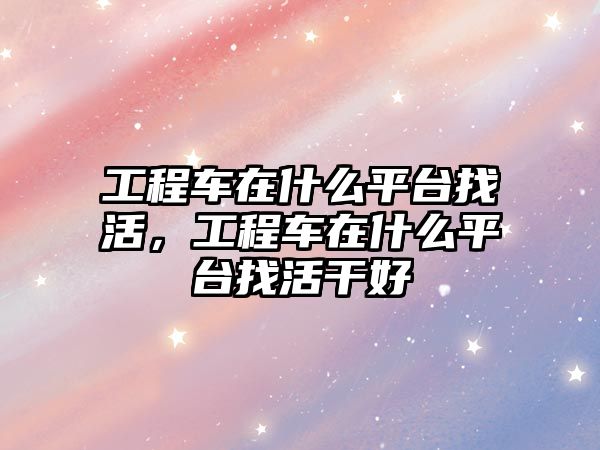 工程车在什么平台找活，工程车在什么平台找活干好